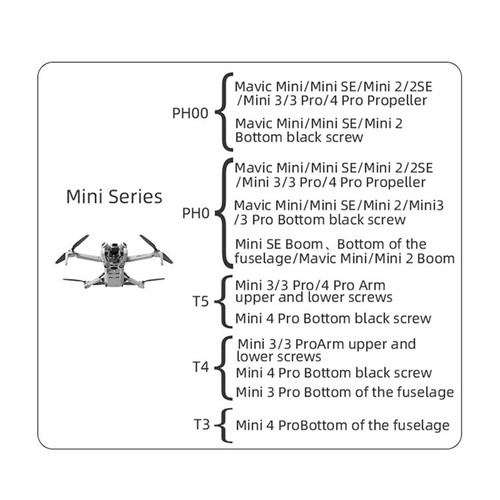 Mini Series

PH00
Mavic Mini/Mini SE/Mini 2/2SE /Mini 3/3 Pro/4 Pro Propeller
Mavic Mini/Mini SE/Mini 2 Bottom black screw

PH0
Mavic Mini/Mini SE/Mini 2/2SE /Mini 3/3 Pro/4 Pro Propeller
Mavic Mini/Mini SE/Mini 2/Mini3 /3 Pro Bottom black screw
Mini SE Boom、Bottom of the fuselage/Mavic Mini/Mini 2 Boom

T5
Mini 3/3 Pro/4 Pro Arm upper and lower screws
Mini 4 Pro Bottom black screw

T4
Mini 3/3 ProArm upper and lower screws
Mini 4 Pro Bottom black screw
Mini 3 Pro Bottom of the fuselage

T3
Mini 4 ProBottom of the fuselage